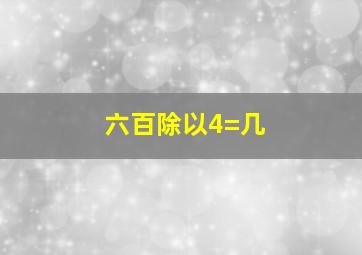 六百除以4=几